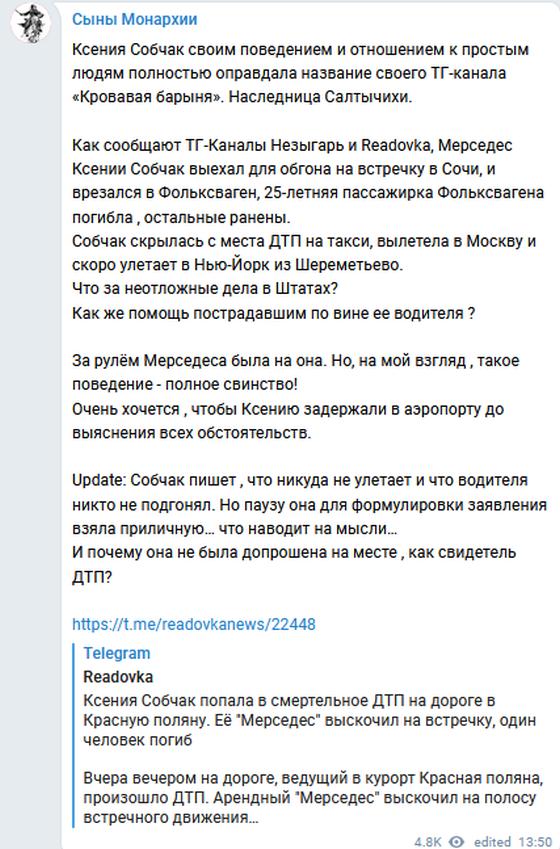 Сыны Монархии

Ксения Собчак своим поведением и отношением к простым людям полностью оправдала название своего ТГ-канала «Кровавая барыня». Наследница Салтычихи.

Как сообщают ТГ-Каналы Незыгарь и Readovka, Мерседес Ксении Собчак выехал для обгона на встречку в Сочи, и врезался в Фольксваген, 25-летняя пассажирка Фольксвагена погибла , остальные ранены.
Собчак скрылась с места ДТП на такси, вылетела в Москву и скоро улетает в Нью-Йорк из Шереметьево.
Что за неотложные дела в Штатах?
Как же помощь пострадавшим по вине ее водителя ?

За рулём Мерседеса была на она. Но, на мой взгляд , такое поведение - полное свинство!
Очень хочется , чтобы Ксению задержали в аэропорту до выяснения всех обстоятельств.

Update: Собчак пишет , что никуда не улетает и что водителя никто не подгонял. Но паузу она для формулировки заявления взяла приличную… что наводит на мысли…
И почему она не была допрошена на месте , как свидетель ДТП?

https://t.me/readovkanews/22448

Telegram
Readovka
Ксения Собчак попала в смертельное ДТП на дороге в Красную поляну. Её "Мерседес" выскочил на встречку, один человек погиб

Вчера вечером на дороге, ведущий в курорт Красная поляна, произошло ДТП. Арендный "Мерседес" выскочил на полосу встречного движения…

4.8K edited 13:50